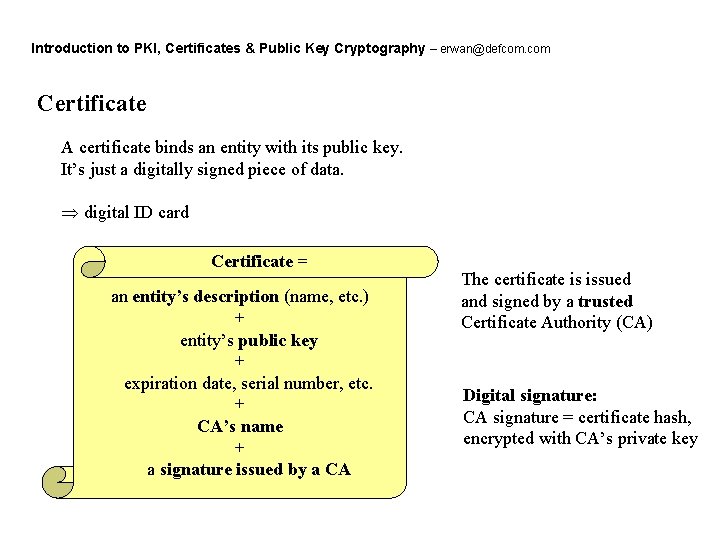 Introduction to PKI, Certificates & Public Key Cryptography – erwan@defcom.com

Certificate

A certificate binds an entity with its public key.
It's just a digitally signed piece of data.

$\Rightarrow$ digital ID card

Certificate =

an entity's description (name, etc.)
+
entity's public key
+
expiration date, serial number, etc.
+
CA's name
+
a signature issued by a CA

The certificate is issued and signed by a trusted Certificate Authority (CA)

Digital signature:
CA signature = certificate hash, encrypted with CA's private key